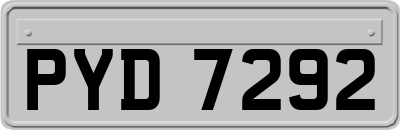 PYD 7292